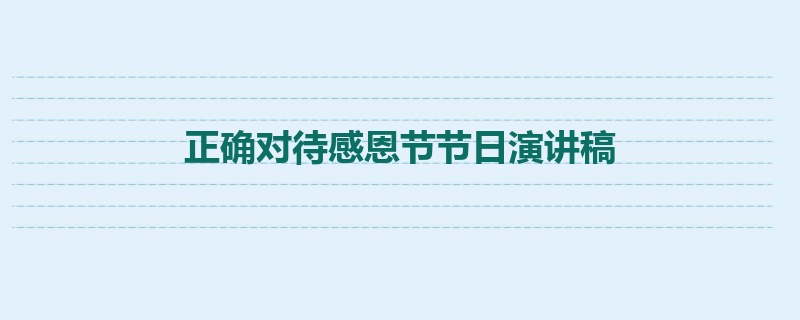 正确对待感恩节节日演讲稿